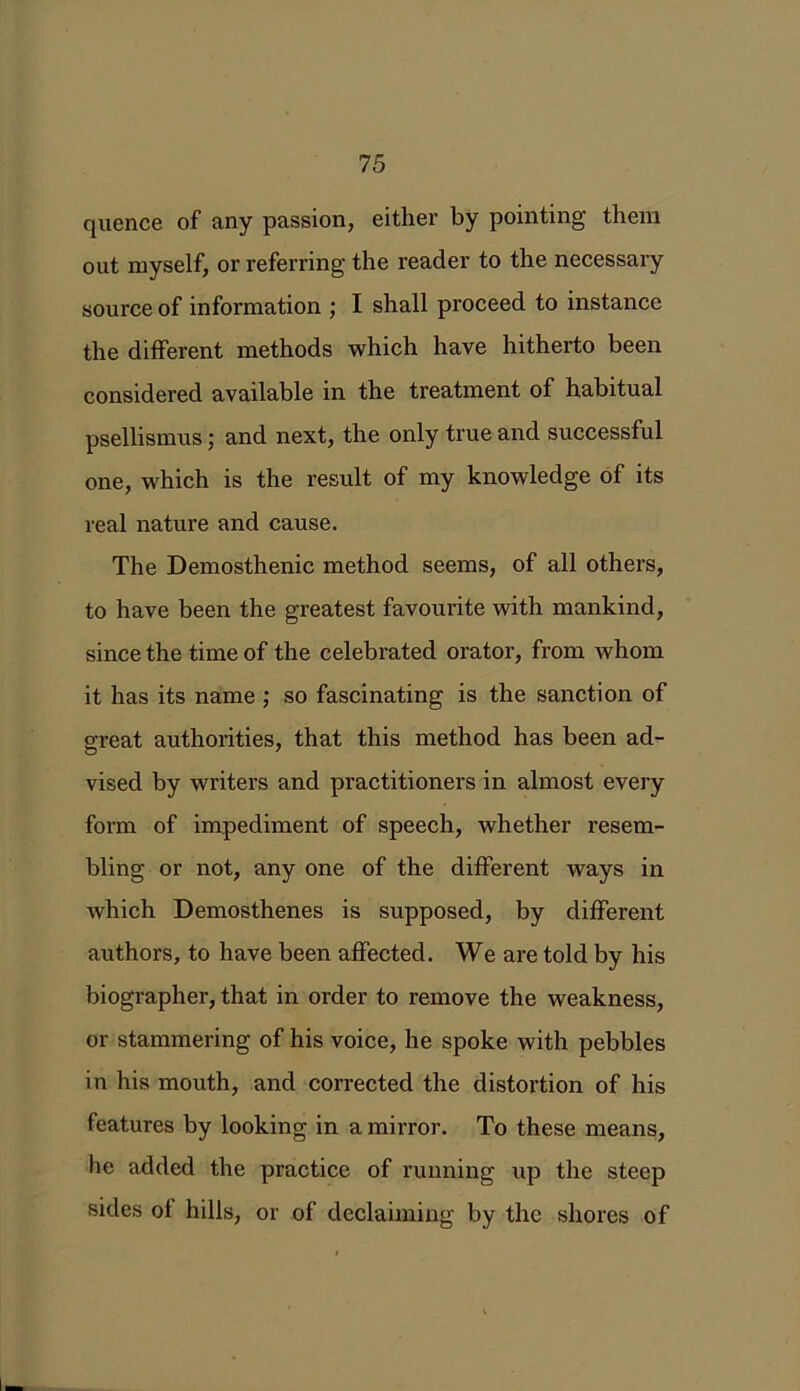 75

quence of any passion, either by pointing them out myself, or referring the reader to the necessary source of information ; I shall proceed to instance the different methods which have hitherto been considered available in the treatment of habitual psellismus; and next, the only true and successful one, which is the result of my knowledge of its real nature and cause.

The Demosthenic method seems, of all others, to have been the greatest favourite with mankind, since the time of the celebrated orator, from whom it has its name ; so fascinating is the sanction of great authorities, that this method has been advised by writers and practitioners in almost every form of impediment of speech, whether resembling or not, any one of the different ways in which Demosthenes is supposed, by different authors, to have been affected. We are told by his biographer, that in order to remove the weakness, or stammering of his voice, he spoke with pebbles in his mouth, and corrected the distortion of his features by looking in a mirror. To these means, he added the practice of running up the steep sides of hills, or of declaiming by the shores of